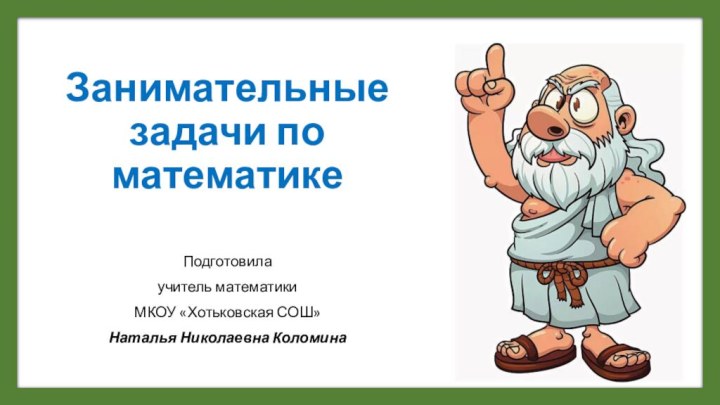 Занимательные задачи по математике

Подготовила
учитель математики
МКОУ «Хотьковская СОШ»
Наталья Николаевна Коломина